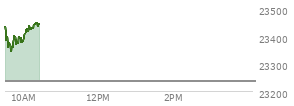 23500
23400
23300
23200
10AM
12PM
2PM